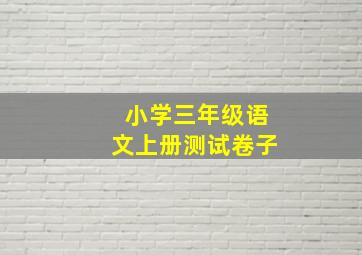 小学三年级语文上册测试卷子